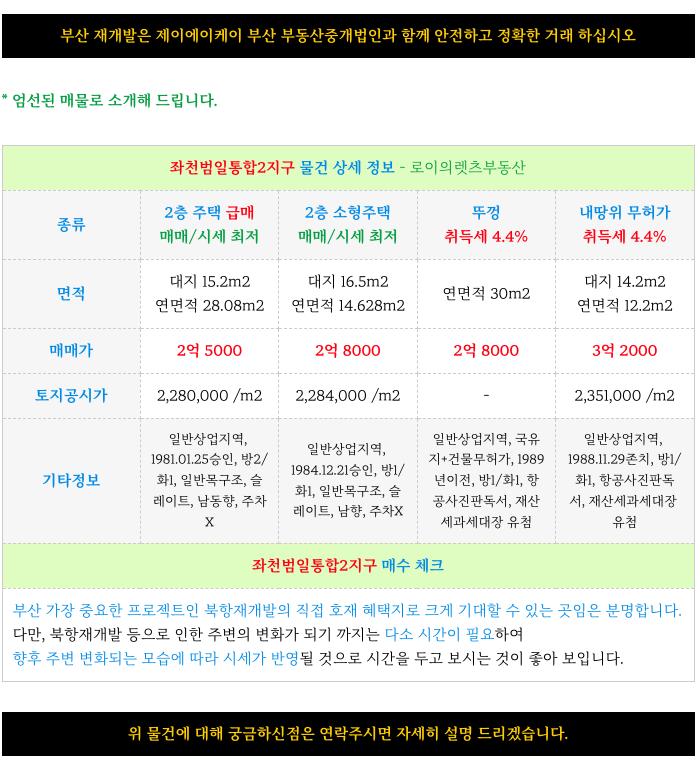 부산 재개발은 제이에이케이 부산 부동산중개법인과 함께 안전하고 정확한 거래 하십시오

* 엄선된 매물로 소개해 드립니다.

좌천범일통합2지구 물건 상세 정보 - 로이의렛츠부동산

| 종류 | 2층 주택 급매 매매/시세 최저 | 2층 소형주택 매매/시세 최저 | 뚜껑 취득세 4.4% | 내땅위 무허가 취득세 4.4% |
|---|---|---|---|---|
| 면적 | 대지 15.2m2 연면적 28.08m2 | 대지 16.5m2 연면적 14.628m2 | 연면적 30m2 | 대지 14.2m2 연면적 12.2m2 |
| 매매가 | 2억 5000 | 2억 8000 | 2억 8000 | 3억 2000 |
| 토지공시가 | 2,280,000 /m2 | 2,284,000 /m2 | - | 2,351,000 /m2 |
| 기타정보 | 일반상업지역, 1981.01.25승인, 방2/화1, 일반목구조, 슬레이트, 남동향, 주차X | 일반상업지역, 1984.12.21승인, 방1/화1, 일반목구조, 슬레이트, 남향, 주차X | 일반상업지역, 국유지+건물무허가, 1989년이전, 방1/화1, 항공사진판독서, 재산세과세대장 유첨 | 일반상업지역, 1988.11.29존치, 방1/화1, 항공사진판독서, 재산세과세대장 유첨 |

좌천범일통합2지구 매수 체크

부산 가장 중요한 프로젝트인 북항재개발의 직접 호재 혜택지로 크게 기대할 수 있는 곳임은 분명합니다.
다만, 북항재개발 등으로 인한 주변의 변화가 되기 까지는 다소 시간이 필요하여
향후 주변 변화되는 모습에 따라 시세가 반영될 것으로 시간을 두고 보시는 것이 좋아 보입니다.

위 물건에 대해 궁금하신점은 연락주시면 자세히 설명 드리겠습니다.